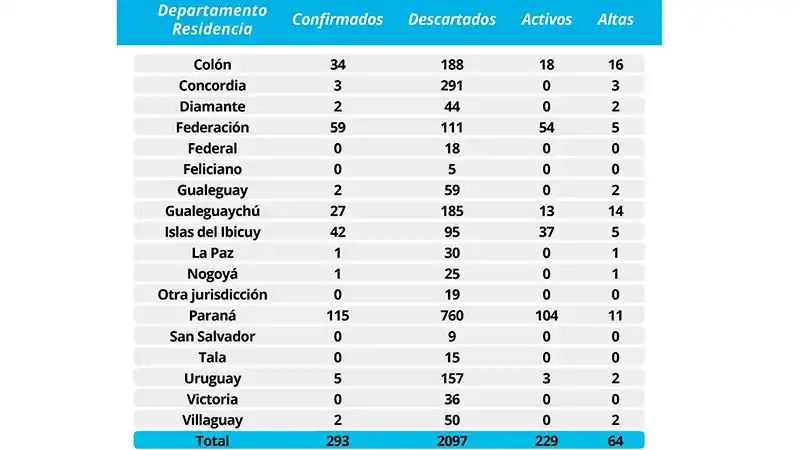 | Departamento Residencia | Confirmados | Descartados | Activos | Altas |
|---|---|---|---|---|
| Colón | 34 | 188 | 18 | 16 |
| Concordia | 3 | 291 | 0 | 3 |
| Diamante | 2 | 44 | 0 | 2 |
| Federación | 59 | 111 | 54 | 5 |
| Federal | 0 | 18 | 0 | 0 |
| Feliciano | 0 | 5 | 0 | 0 |
| Gualeguay | 2 | 59 | 0 | 2 |
| Gualeguaychú | 27 | 185 | 13 | 14 |
| Islas del Ibicuy | 42 | 95 | 37 | 5 |
| La Paz | 1 | 30 | 0 | 1 |
| Nogoyá | 1 | 25 | 0 | 1 |
| Otra jurisdicción | 0 | 19 | 0 | 0 |
| Paraná | 115 | 760 | 104 | 11 |
| San Salvador | 0 | 9 | 0 | 0 |
| Tala | 0 | 15 | 0 | 0 |
| Uruguay | 5 | 157 | 3 | 2 |
| Victoria | 0 | 36 | 0 | 0 |
| Villaguay | 2 | 50 | 0 | 2 |
| Total | 293 | 2097 | 229 | 64 |